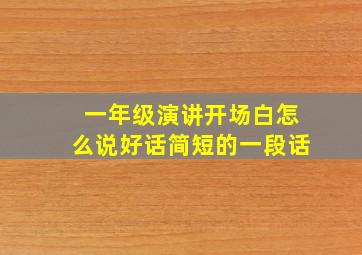 一年级演讲开场白怎么说好话简短的一段话